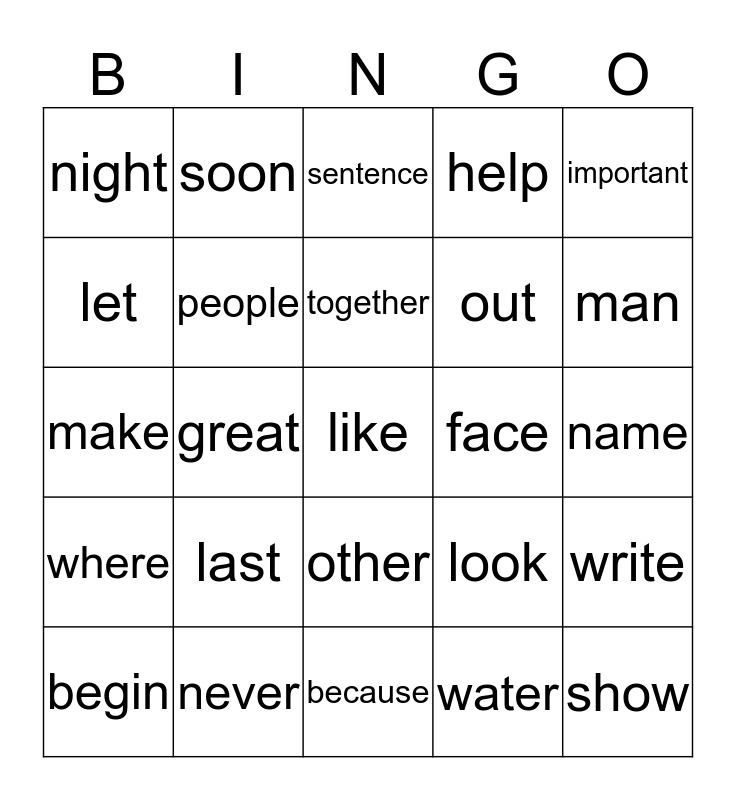 | B | I | N | G | O |
|---|---|---|---|---|
| night | soon | sentence | help | important |
| let | people | together | out | man |
| make | great | like | face | name |
| where | last | other | look | write |
| begin | never | because | water | show |